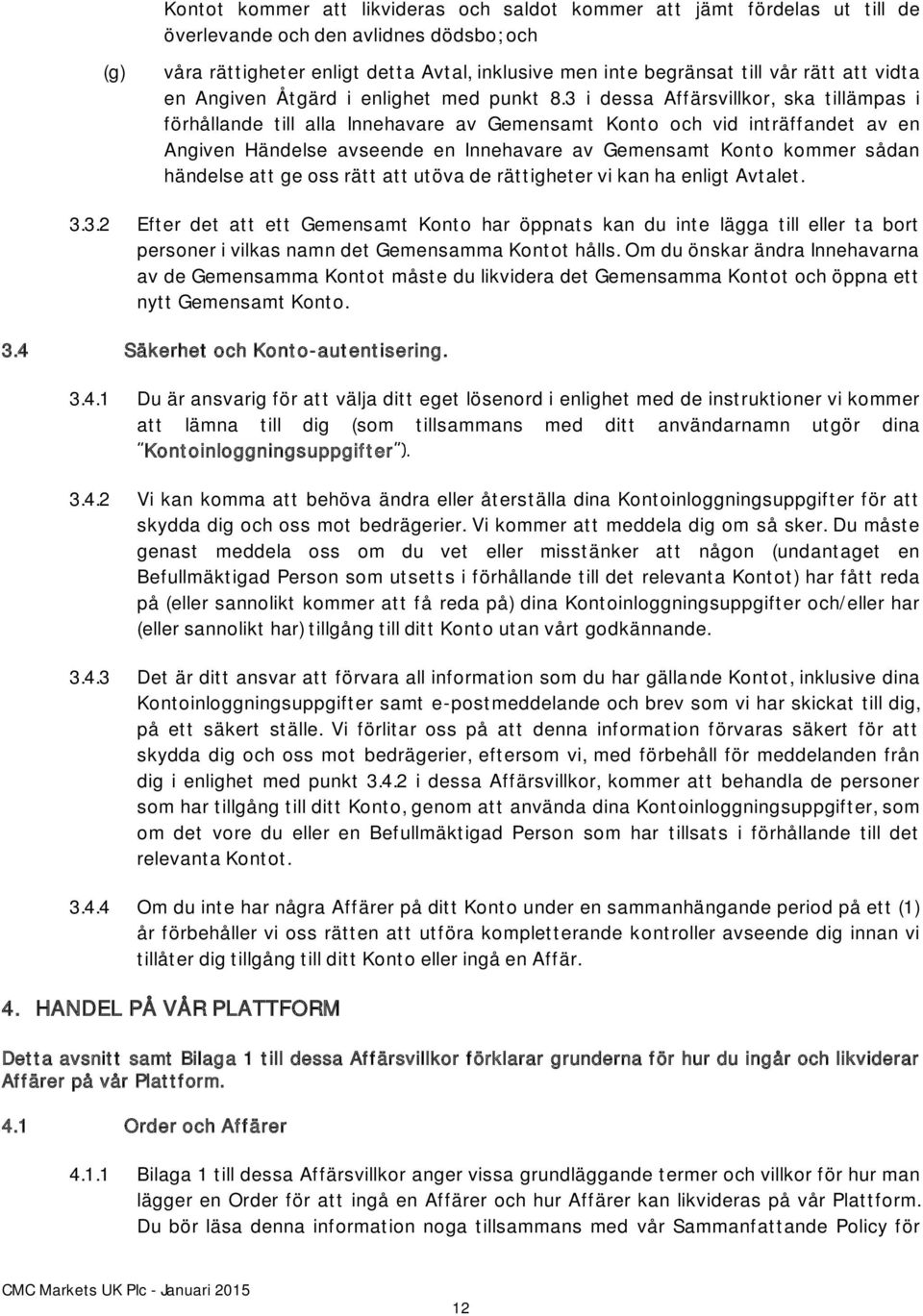 Kontot kommer att likvideras och saldot kommer att jämt fördelas ut till de överlevande och den avlidnes dödsbo; och

(g) våra rättigheter enligt detta Avtal, inklusive men inte begränsat till vår rätt att vidta en Angiven Åtgärd i enlighet med punkt 8.3 i dessa Affärsvillkor, ska tillämpas i förhållande till alla Innehavare av Gemensamt Konto och vid inträffandet av en Angiven Händelse avseende en Innehavare av Gemensamt Konto kommer sådan händelse att ge oss rätt att utöva de rättigheter vi kan ha enligt Avtalet.

3.3.2 Efter det att ett Gemensamt Konto har öppnats kan du inte lägga till eller ta bort personer i vilkas namn det Gemensamma Kontot hålls. Om du önskar ändra Innehavarna av de Gemensamma Kontot måste du likvidera det Gemensamma Kontot och öppna ett nytt Gemensamt Konto.

3.4 Säkerhet och Konto-autentisering.

3.4.1 Du är ansvarig för att välja ditt eget lösenord i enlighet med de instruktioner vi kommer att lämna till dig (som tillsammans med ditt användarnamn utgör dina "Kontoinloggningsuppgifter").

3.4.2 Vi kan komma att behöva ändra eller återställa dina Kontoinloggningsuppgifter för att skydda dig och oss mot bedrägerier. Vi kommer att meddela dig om så sker. Du måste genast meddela oss om du vet eller misstänker att någon (undantaget en Befullmäktigad Person som utsetts i förhållande till det relevanta Kontot) har fått reda på (eller sannolikt kommer att få reda på) dina Kontoinloggningsuppgifter och/eller har (eller sannolikt har) tillgång till ditt Konto utan vårt godkännande.

3.4.3 Det är ditt ansvar att förvara all information som du har gällande Kontot, inklusive dina Kontoinloggningsuppgifter samt e-postmeddelande och brev som vi har skickat till dig, på ett säkert ställe. Vi förlitar oss på att denna information förvaras säkert för att skydda dig och oss mot bedrägerier, eftersom vi, med förbehåll för meddelanden från dig i enlighet med punkt 3.4.2 i dessa Affärsvillkor, kommer att behandla de personer som har tillgång till ditt Konto, genom att använda dina Kontoinloggningsuppgifter, som om det vore du eller en Befullmäktigad Person som har tillsats i förhållande till det relevanta Kontot.

3.4.4 Om du inte har några Affärer på ditt Konto under en sammanhängande period på ett (1) år förbehåller vi oss rätten att utföra kompletterande kontroller avseende dig innan vi tillåter dig tillgång till ditt Konto eller ingå en Affär.

4. HANDEL PÅ VÅR PLATTFORM

Detta avsnitt samt Bilaga 1 till dessa Affärsvillkor förklarar grunderna för hur du ingår och likviderar Affärer på vår Plattform.

4.1 Order och Affärer

4.1.1 Bilaga 1 till dessa Affärsvillkor anger vissa grundläggande termer och villkor för hur man lägger en Order för att ingå en Affärer och hur Affärer kan likvideras på vår Plattform. Du bör läsa denna information noga tillsammans med vår Sammanfattande Policy för

CMC Markets UK Plc - Januari 2015

12